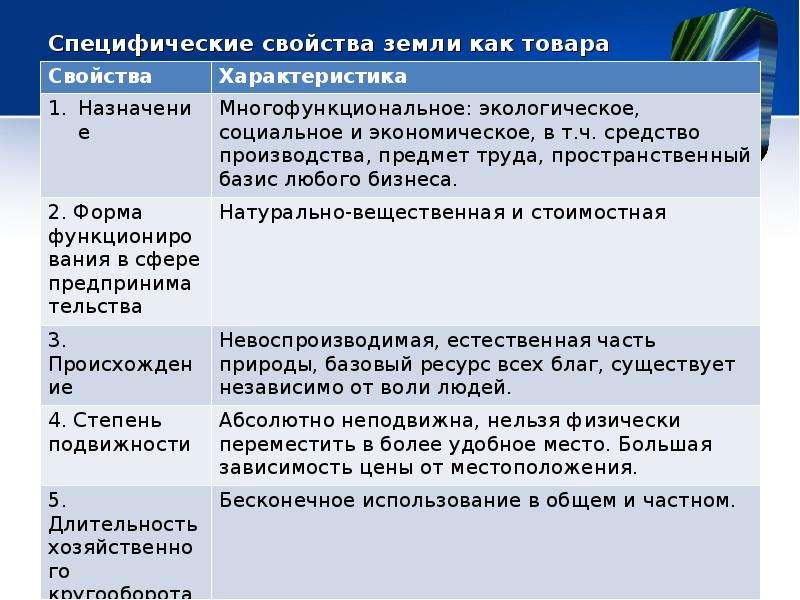 Специфические свойства земли как товара

| Свойства | Характеристика |
|---|---|
| 1. Назначение | Многофункциональное: экологическое, социальное и экономическое, в т.ч. средство производства, предмет труда, пространственный базис любого бизнеса. |
| 2. Форма функционирования в сфере предпринимательства | Натурально-вещественная и стоимостная |
| 3. Происхождение | Невоспроизводимая, естественная часть природы, базовый ресурс всех благ, существует независимо от воли людей. |
| 4. Степень подвижности | Абсолютно неподвижна, нельзя физически переместить в более удобное место. Большая зависимость цены от местоположения. |
| 5. Длительность хозяйственного кругооборота | Бесконечное использование в общем и частном. |